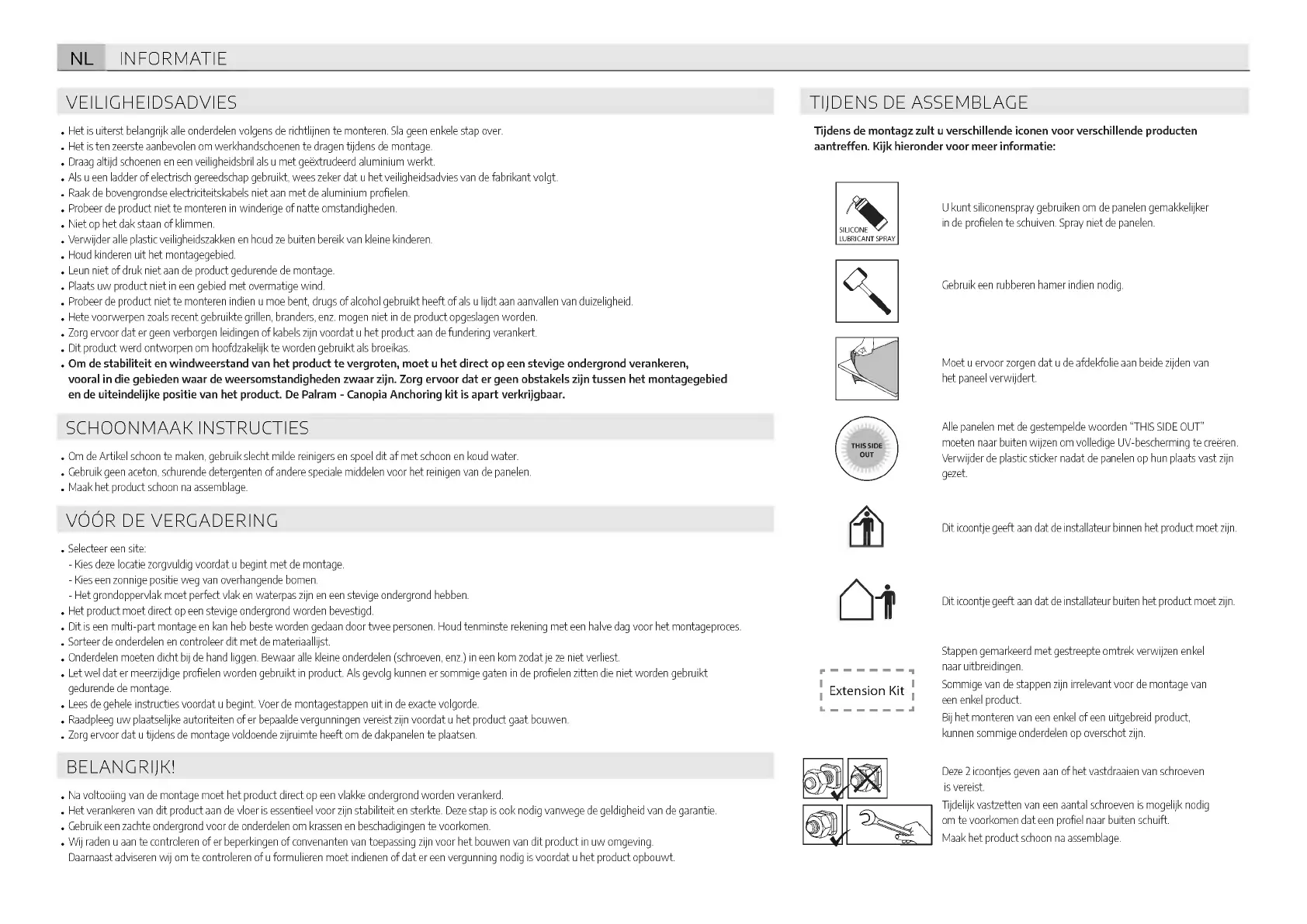 NL INFORMATIE

VEILIGHEIDSADVIES

• Het is uiterst belangrijk alle onderdelen volgens de richtlijnen te monteren. Sla geen enkele stap over.
• Het is ten zeerste aanbevolen om werkhandschoenen te dragen tijdens de montage.
• Draag altijd schoenen en een veiligheidsbril als u met geëxtrudeerd aluminium werkt.
• Als u een ladder of electrisch gereedschap gebruikt, wees zeker dat u het veiligheidsadvies van de fabrikant volgt.
• Raak de bovengrondse electriciteitskabels niet aan met de aluminium profielen.
• Probeer de product niet te monteren in winderige of natte omstandigheden.
• Niet op het dak staan of klimmen.
• Verwijder alle plastic veiligheidszakken en houd ze buiten bereik van kleine kinderen.
• Houd kinderen uit het montagegebied.
• Leun niet of druk niet aan de product gedurende de montage.
• Plaats uw product niet in een gebied met overmatige wind.
• Probeer de product niet te monteren indien u moe bent, drugs of alcohol gebruikt heeft of als u lijdt aan aanvallen van duizeligheid.
• Hete voorwerpen zoals recent gebruikte grillen, branders, enz. mogen niet in de product opgeslagen worden.
• Zorg ervoor dat er geen verborgen leidingen of kabels zijn voordat u het product aan de fundering verankert.
• Dit product werd ontworpen om hoofdzakelijk te worden gebruikt als broeikas.
• Om de stabiliteit en windweerstand van het product te vergroten, moet u het direct op een stevige ondergrond verankeren, vooral in die gebieden waar de weersomstandigheden zwaar zijn. Zorg ervoor dat er geen obstakels zijn tussen het montagegebied en de uiteindelijke positie van het product. De Palram - Canopia Anchoring kit is apart verkrijgbaar.

SCHOONMAAK INSTRUCTIES

• Om de Artikel schoon te maken, gebruik slecht milde reinigers en spoel dit af met schoon en koud water.
• Gebruik geen aceton, schurende detergenten of andere speciale middelen voor het reinigen van de panelen.
• Maak het product schoon na assemblage.

VÓÓR DE VERGADERING

• Selecteer een site:
- Kies deze locatie zorgvuldig voordat u begint met de montage.
- Kies een zonnige positie weg van overhangende bomen.
- Het grondoppervlak moet perfect vlak en waterpas zijn en een stevige ondergrond hebben.
• Het product moet direct op een stevige ondergrond worden bevestigd.
• Dit is een multi-part montage en kan heb beste worden gedaan door twee personen. Houd tenminste rekening met een halve dag voor het montageproces.
• Sorteer de onderdelen en controleer dit met de materiaallijst.
• Onderdelen moeten dicht bij de hand liggen. Bewaar alle kleine onderdelen (schroeven, enz.) in een kom zodat je ze niet verliest.
• Let wel dat er meerzijdige profielen worden gebruikt in product. Als gevolg kunnen er sommige gaten in de profielen zitten die niet worden gebruikt gedurende de montage.
• Lees de gehele instructies voordat u begint. Voer de montagestappen uit in de exacte volgorde.
• Raadpleeg uw plaatselijke autoriteiten of er bepaalde vergunningen vereist zijn voordat u het product gaat bouwen.
• Zorg ervoor dat u tijdens de montage voldoende zijruimte heeft om de dakpanelen te plaatsen.

BELANGRIJK!

• Na voltooiing van de montage moet het product direct op een vlakke ondergrond worden verankerd.
• Het verankeren van dit product aan de vloer is essentieel voor zijn stabiliteit en sterkte. Deze stap is ook nodig vanwege de geldigheid van de garantie.
• Gebruik een zachte ondergrond voor de onderdelen om krassen en beschadigingen te voorkomen.
• Wij raden u aan te controleren of er beperkingen of convenanten van toepassing zijn voor het bouwen van dit product in uw omgeving. Daarnaast adviseren wij om te controleren of u formulieren moet indienen of dat er een vergunning nodig is voordat u het product opbouwt.

TIJDENS DE ASSEMBLAGE

Tijdens de montagz zult u verschillende iconen voor verschillende producten aantreffen. Kijk hieronder voor meer informatie:

SILICONE LUBRICANT SPRAY
U kunt siliconenspray gebruiken om de panelen gemakkelijker in de profielen te schuiven. Spray niet de panelen.

Gebruik een rubberen hamer indien nodig.

Moet u ervoor zorgen dat u de afdekfolie aan beide zijden van het paneel verwijdert.

THIS SIDE OUT
Alle panelen met de gestempelde woorden "THIS SIDE OUT" moeten naar buiten wijzen om volledige UV-bescherming te creëren. Verwijder de plastic sticker nadat de panelen op hun plaats vast zijn gezet.

Dit icoontje geeft aan dat de installateur binnen het product moet zijn.

Dit icoontje geeft aan dat de installateur buiten het product moet zijn.

Extension Kit
Stappen gemarkeerd met gestreepte omtrek verwijzen enkel naar uitbreidingen.
Sommige van de stappen zijn irrelevant voor de montage van een enkel product.
Bij het monteren van een enkel of een uitgebreid product, kunnen sommige onderdelen op overschot zijn.

Deze 2 icoontjes geven aan of het vastdraaien van schroeven is vereist.
Tijdelijk vastzetten van een aantal schroeven is mogelijk nodig om te voorkomen dat een profiel naar buiten schuift.
Maak het product schoon na assemblage.